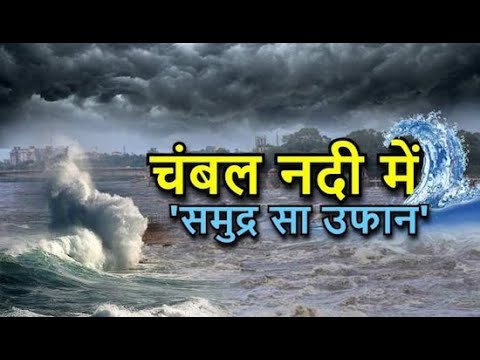 चंबल नदी में
'समुद्र सा उफान'